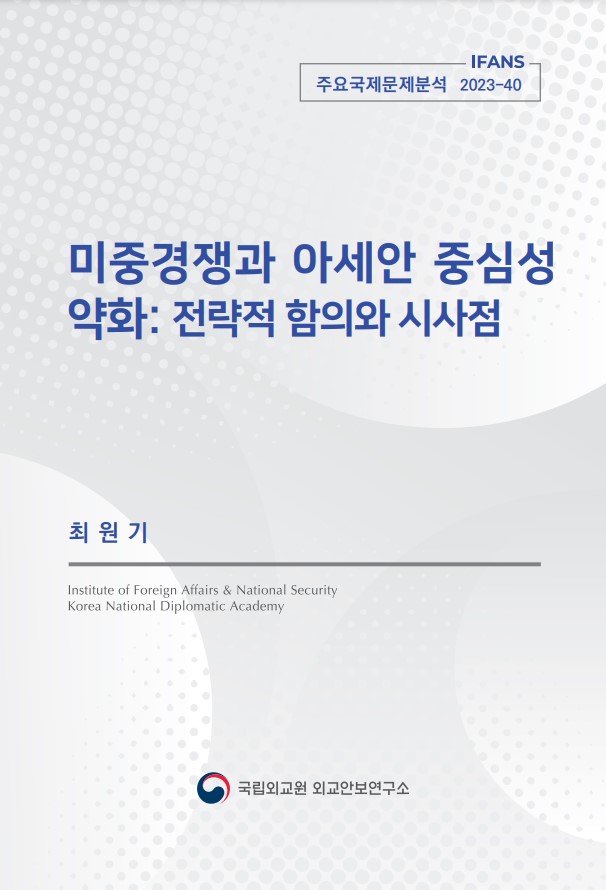 IFANS
주요국제문제분석 2023-40

미중경쟁과 아세안 중심성 약화: 전략적 함의와 시사점

최 원 기

Institute of Foreign Affairs & National Security
Korea National Diplomatic Academy

국립외교원 외교안보연구소